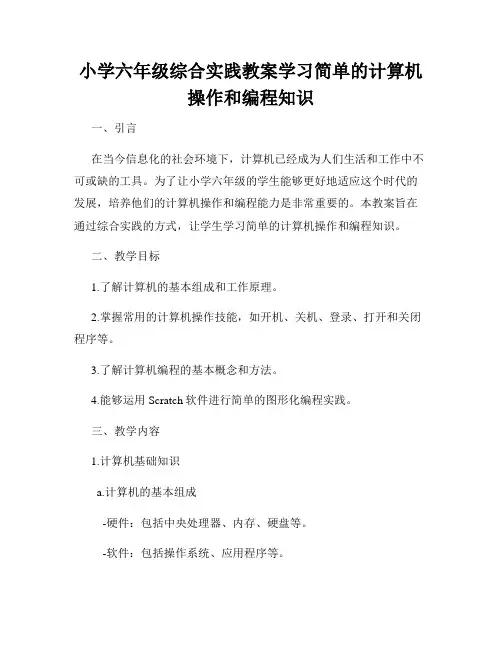 小学六年级综合实践教案学习简单的计算机操作和编程知识

一、引言

在当今信息化的社会环境下，计算机已经成为人们生活和工作中不可或缺的工具。为了让小学六年级的学生能够更好地适应这个时代的发展，培养他们的计算机操作和编程能力是非常重要的。本教案旨在通过综合实践的方式，让学生学习简单的计算机操作和编程知识。

二、教学目标

1.了解计算机的基本组成和工作原理。

2.掌握常用的计算机操作技能，如开机、关机、登录、打开和关闭程序等。

3.了解计算机编程的基本概念和方法。

4.能够运用 Scratch 软件进行简单的图形化编程实践。

三、教学内容

1.计算机基础知识

a.计算机的基本组成

-硬件：包括中央处理器、内存、硬盘等。

-软件：包括操作系统、应用程序等。